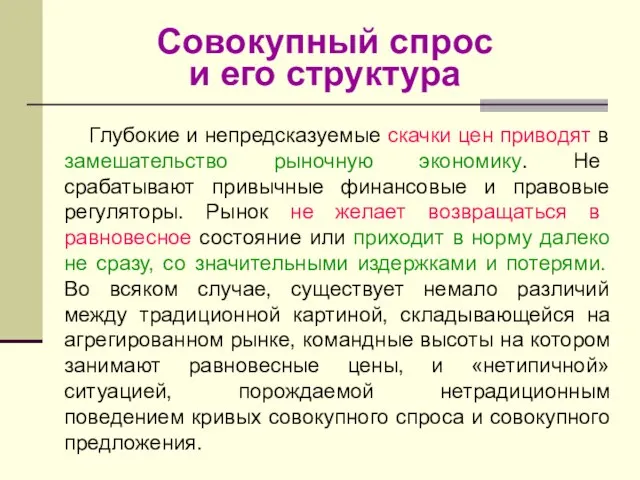 Совокупный спрос и его структура

Глубокие и непредсказуемые скачки цен приводят в замешательство рыночную экономику. Не срабатывают привычные финансовые и правовые регуляторы. Рынок не желает возвращаться в равновесное состояние или приходит в норму далеко не сразу, со значительными издержками и потерями. Во всяком случае, существует немало различий между традиционной картиной, складывающейся на агрегированном рынке, командные высоты на котором занимают равновесные цены, и «нетипичной» ситуацией, порождаемой нетрадиционным поведением кривых совокупного спроса и совокупного предложения.